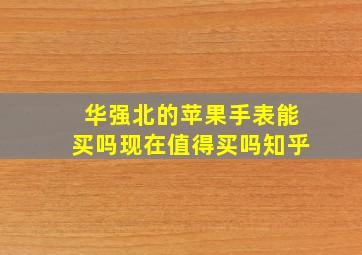 华强北的苹果手表能买吗现在值得买吗知乎